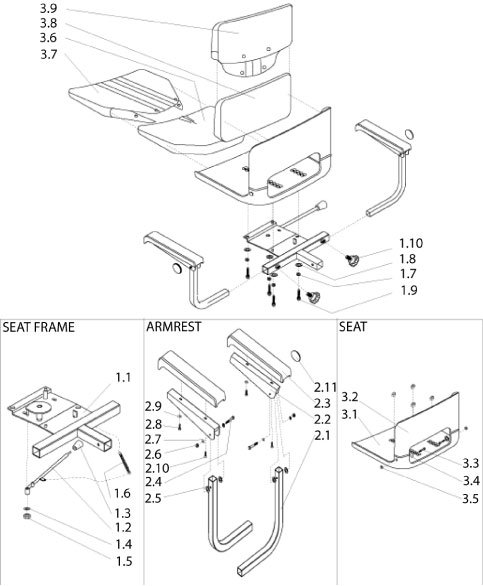 3.9
3.8
3.6
3.7

1.10
1.8
1.7
1.9

SEAT FRAME

1.1
1.6
1.3
1.2
1.4
1.5

ARMREST

2.9
2.8
2.7
2.6
2.10
2.4
2.5
2.11
2.3
2.2
2.1

SEAT

3.2
3.1
3.3
3.4
3.5